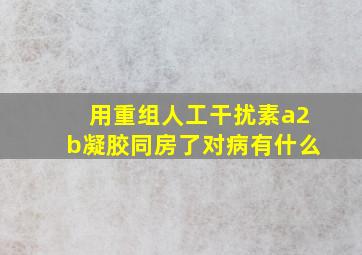 用重组人工干扰素a2b凝胶同房了对病有什么